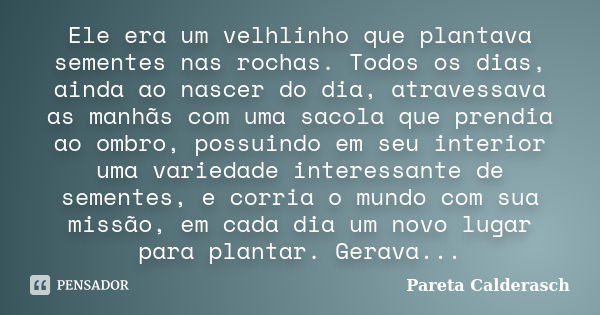 Ele era um velhlinho que plantava sementes nas rochas. Todos os dias, ainda ao nascer do dia, atravessava as manhãs com uma sacola que prendia ao ombro, possuindo em seu interior uma variedade interessante de sementes, e corria o mundo com sua missão, em cada dia um novo lugar para plantar. Gerava...

PENSADOR

Pareta Calderasch